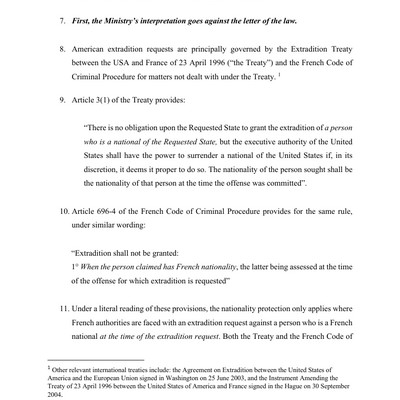 7. First, the Ministry's interpretation goes against the letter of the law.

8. American extradition requests are principally governed by the Extradition Treaty between the USA and France of 23 April 1996 ("the Treaty") and the French Code of Criminal Procedure for matters not dealt with under the Treaty. $^1$

9. Article 3(1) of the Treaty provides:

"There is no obligation upon the Requested State to grant the extradition of a person who is a national of the Requested State, but the executive authority of the United States shall have the power to surrender a national of the United States if, in its discretion, it deems it proper to do so. The nationality of the person sought shall be the nationality of that person at the time the offense was committed".

10. Article 696-4 of the French Code of Criminal Procedure provides for the same rule, under similar wording:

"Extradition shall not be granted:
1° When the person claimed has French nationality, the latter being assessed at the time of the offense for which extradition is requested"

11. Under a literal reading of these provisions, the nationality protection only applies where French authorities are faced with an extradition request against a person who is a French national at the time of the extradition request. Both the Treaty and the French Code of

$^1$ Other relevant international treaties include: the Agreement on Extradition between the United States of America and the European Union signed in Washington on 25 June 2003, and the Instrument Amending the Treaty of 23 April 1996 between the United States of America and France signed in the Hague on 30 September 2004.